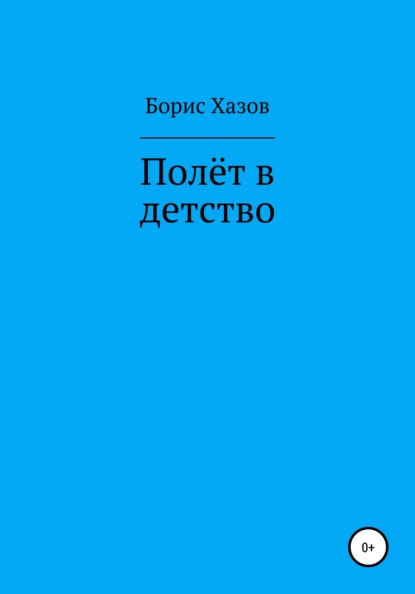 Борис Хазов

Полёт в детство

0+